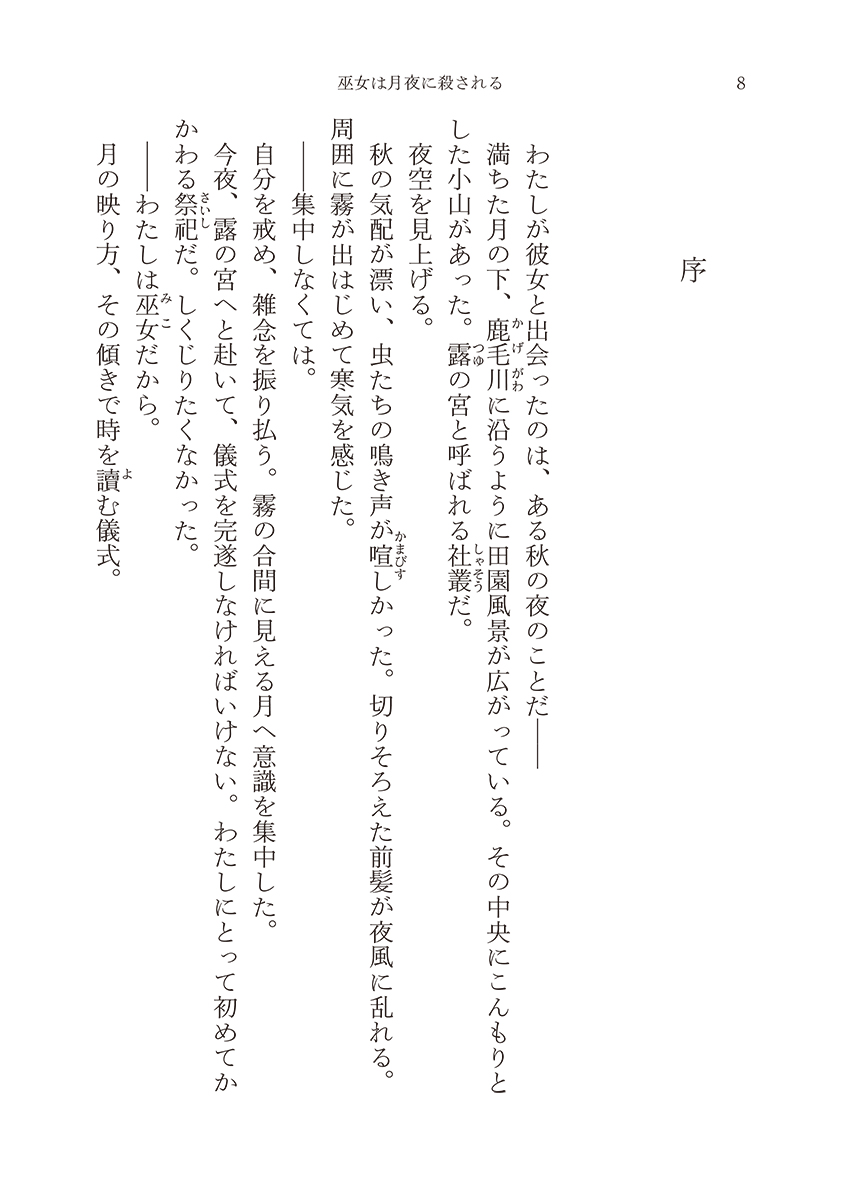 巫女は月夜に殺される　8

序

わたしが彼女と出会ったのは、ある秋の夜のことだ――

満ちた月の下、鹿毛川（かげがわ）に沿うように田園風景が広がっている。その中央にこんもりとした小山があった。露（つゆ）の宮と呼ばれる社叢（しゃそう）だ。

夜空を見上げる。

秋の気配が漂い、虫たちの鳴き声が喧（かまびす）しかった。切りそろえた前髪が夜風に乱れる。周囲に霧が出はじめて寒気を感じた。

――集中しなくては。

自分を戒め、雑念を振り払う。霧の合間に見える月へ意識を集中した。

今夜、露の宮へと赴いて、儀式を完遂しなければいけない。わたしにとって初めてかかわる祭祀（さいし）だ。しくじりたくなかった。

――わたしは巫女（みこ）だから。

月の映り方、その傾きで時を讀（よ）む儀式。